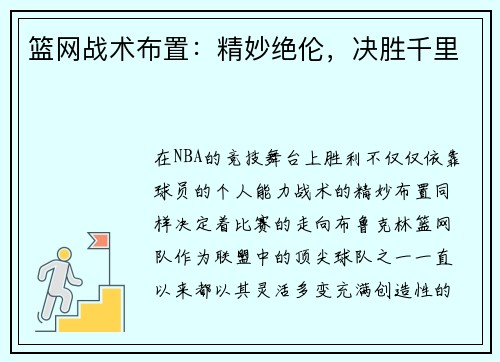 篮网战术布置：精妙绝伦，决胜千里

在NBA的竞技舞台上胜利不仅仅依靠球员的个人能力战术的精妙布置同样决定着比赛的走向布鲁克林篮网队作为联盟中的顶尖球队之一一直以来都以其灵活多变充满创造性的